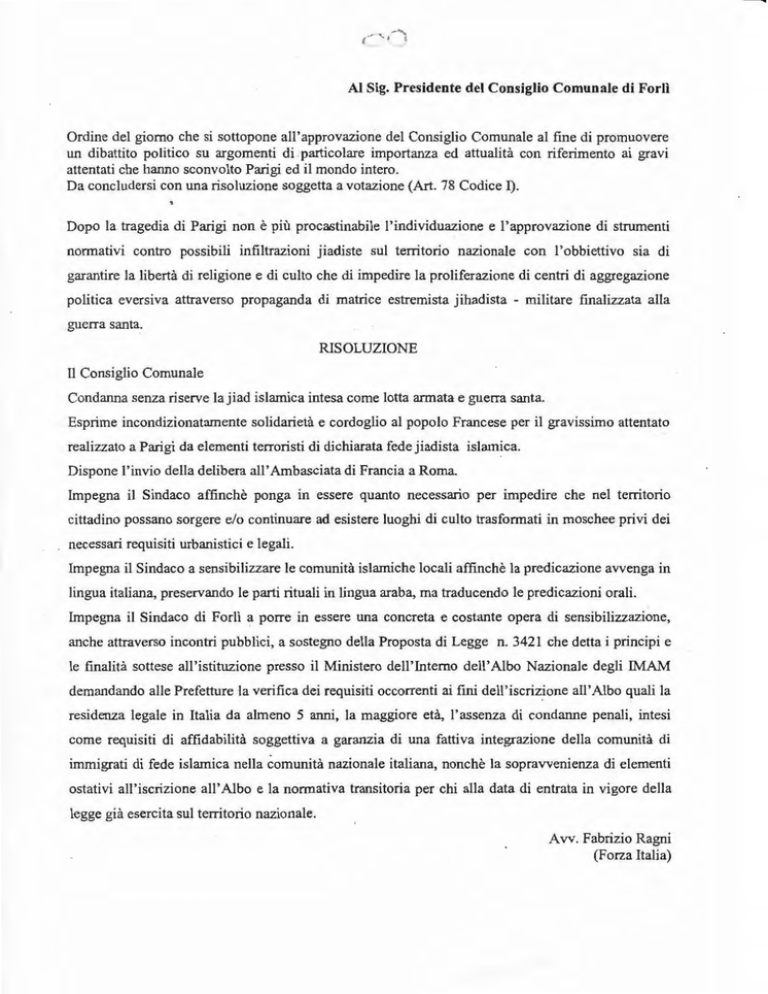 Al Sig. Presidente del Consiglio Comunale di Forlì

Ordine del giorno che si sottopone all'approvazione del Consiglio Comunale al fine di promuovere un dibattito politico su argomenti di particolare importanza ed attualità con riferimento ai gravi attentati che hanno sconvolto Parigi ed il mondo intero.
Da concludersi con una risoluzione soggetta a votazione (Art. 78 Codice I).

Dopo la tragedia di Parigi non è più procastinabile l'individuazione e l'approvazione di strumenti normativi contro possibili infiltrazioni jiadiste sul territorio nazionale con l'obbiettivo sia di garantire la libertà di religione e di culto che di impedire la proliferazione di centri di aggregazione politica eversiva attraverso propaganda di matrice estremista jihadista - militare finalizzata alla guerra santa.

RISOLUZIONE

Il Consiglio Comunale
Condanna senza riserve la jiad islamica intesa come lotta armata e guerra santa.
Esprime incondizionatamente solidarietà e cordoglio al popolo Francese per il gravissimo attentato realizzato a Parigi da elementi terroristi di dichiarata fede jiadista islamica.
Dispone l'invio della delibera all'Ambasciata di Francia a Roma.
Impegna il Sindaco affinchè ponga in essere quanto necessario per impedire che nel territorio cittadino possano sorgere e/o continuare ad esistere luoghi di culto trasformati in moschee privi dei necessari requisiti urbanistici e legali.
Impegna il Sindaco a sensibilizzare le comunità islamiche locali affinchè la predicazione avvenga in lingua italiana, preservando le parti rituali in lingua araba, ma traducendo le predicazioni orali.
Impegna il Sindaco di Forlì a porre in essere una concreta e costante opera di sensibilizzazione, anche attraverso incontri pubblici, a sostegno della Proposta di Legge n. 3421 che detta i principi e le finalità sottese all'istituzione presso il Ministero dell'Interno dell'Albo Nazionale degli IMAM demandando alle Prefetture la verifica dei requisiti occorrenti ai fini dell'iscrizione all'Albo quali la residenza legale in Italia da almeno 5 anni, la maggiore età, l'assenza di condanne penali, intesi come requisiti di affidabilità soggettiva a garanzia di una fattiva integrazione della comunità di immigrati di fede islamica nella comunità nazionale italiana, nonchè la sopravvenienza di elementi ostativi all'iscrizione all'Albo e la normativa transitoria per chi alla data di entrata in vigore della legge già esercita sul territorio nazionale.

Avv. Fabrizio Ragni
(Forza Italia)